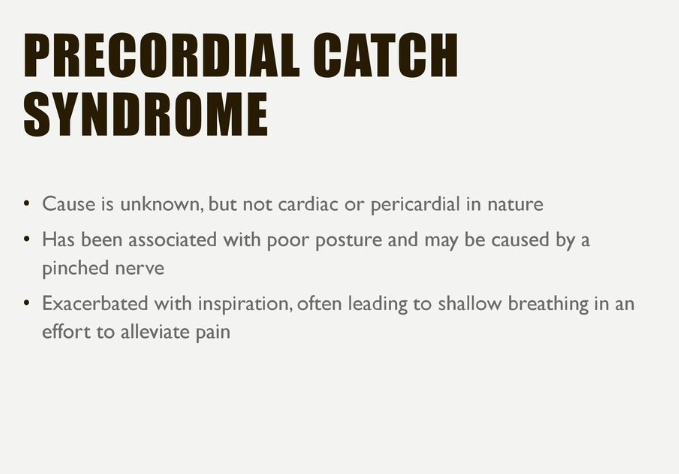 PRECORDIAL CATCH SYNDROME

• Cause is unknown, but not cardiac or pericardial in nature
• Has been associated with poor posture and may be caused by a pinched nerve
• Exacerbated with inspiration, often leading to shallow breathing in an effort to alleviate pain